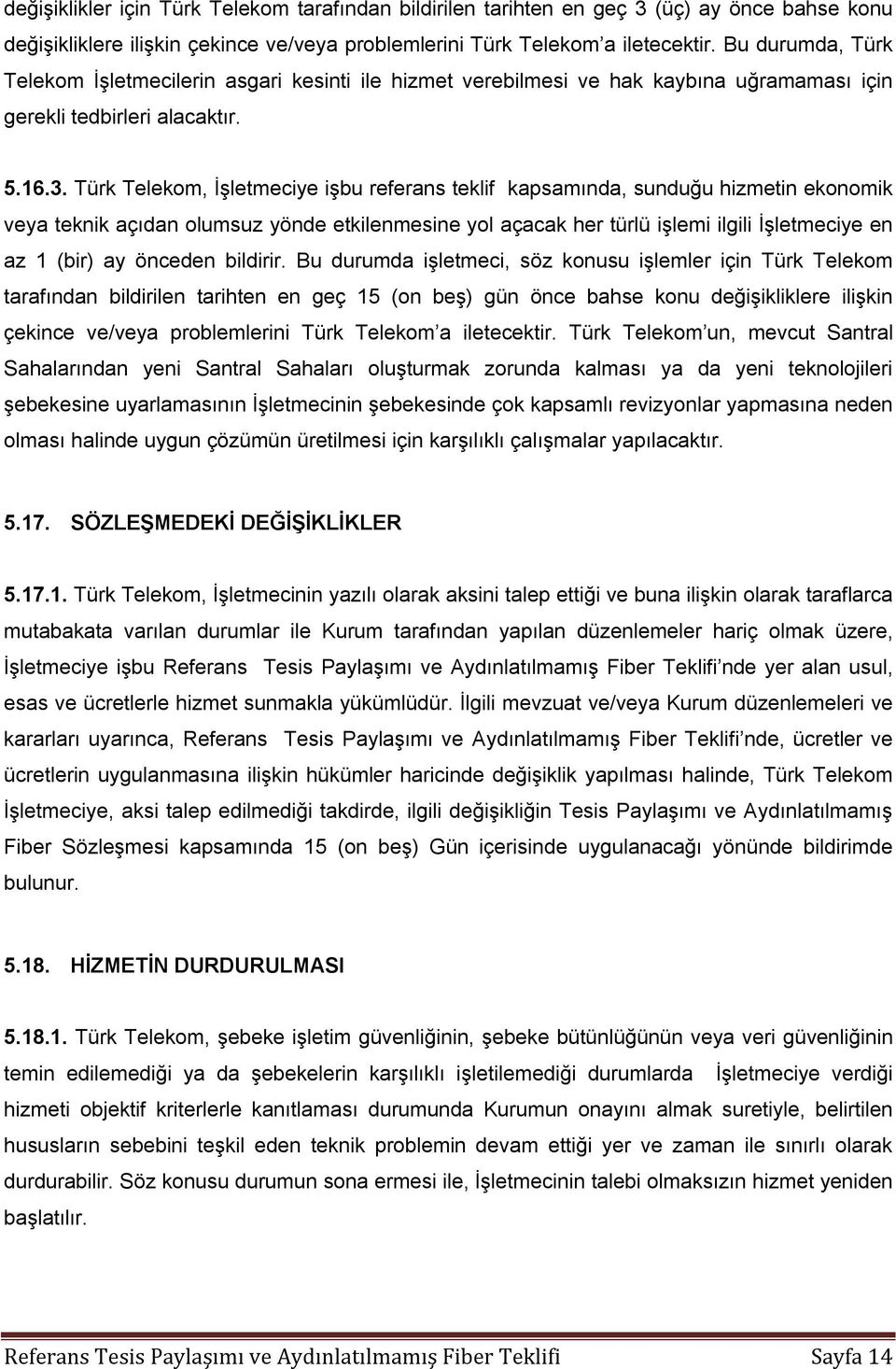 değişiklikler için Türk Telekom tarafından bildirilen tarihten en geç 3 (üç) ay önce bahse konu değişikliklere ilişkin çekince ve/veya problemlerini Türk Telekom'a iletecektir. Bu durumda, Türk Telekom İşletmecilerin asgari kesinti ile hizmet verebilmesi ve hak kaybına uğramaması için gerekli tedbirleri alacaktır.

5.16.3. Türk Telekom, İşletmeciye işbu referans teklif kapsamında, sunduğu hizmetin ekonomik veya teknik açıdan olumsuz yönde etkilenmesine yol açacak her türlü işlemi ilgili İşletmeciye en az 1 (bir) ay önceden bildirir. Bu durumda işletmeci, söz konusu işlemler için Türk Telekom tarafından bildirilen tarihten en geç 15 (on beş) gün önce bahse konu değişikliklere ilişkin çekince ve/veya problemlerini Türk Telekom'a iletecektir. Türk Telekom'un, mevcut Santral Sahalarından yeni Santral Sahaları oluşturmak zorunda kalması ya da yeni teknolojileri şebekesine uyarlamasının İşletmecinin şebekesinde çok kapsamlı revizyonlar yapmasına neden olması halinde uygun çözümün üretilmesi için karşılıklı çalışmalar yapılacaktır.

5.17. SÖZLEŞMEDEKİ DEĞİŞİKLİKLER

5.17.1. Türk Telekom, İşletmecinin yazılı olarak aksini talep ettiği ve buna ilişkin olarak taraflarca mutabakata varılan durumlar ile Kurum tarafından yapılan düzenlemeler hariç olmak üzere, İşletmeciye işbu Referans Tesis Paylaşımı ve Aydınlatılmamış Fiber Teklifi'nde yer alan usul, esas ve ücretlerle hizmet sunmakla yükümlüdür. İlgili mevzuat ve/veya Kurum düzenlemeleri ve kararları uyarınca, Referans Tesis Paylaşımı ve Aydınlatılmamış Fiber Teklifi'nde, ücretler ve ücretlerin uygulanmasına ilişkin hükümler haricinde değişiklik yapılması halinde, Türk Telekom İşletmeciye, aksi talep edilmediği takdirde, ilgili değişikliğin Tesis Paylaşımı ve Aydınlatılmamış Fiber Sözleşmesi kapsamında 15 (on beş) Gün içerisinde uygulanacağı yönünde bildirimde bulunur.

5.18. HİZMETİN DURDURULMASI

5.18.1. Türk Telekom, şebeke işletim güvenliğinin, şebeke bütünlüğünün veya veri güvenliğinin temin edilemediği ya da şebekelerin karşılıklı işletilemediği durumlarda İşletmeciye verdiği hizmeti objektif kriterlerle kanıtlaması durumunda Kurumun onayını almak suretiyle, belirtilen hususların sebebini teşkil eden teknik problemin devam ettiği yer ve zaman ile sınırlı olarak durdurabilir. Söz konusu durumun sona ermesi ile, İşletmecinin talebi olmaksızın hizmet yeniden başlatılır.

Referans Tesis Paylaşımı ve Aydınlatılmamış Fiber Teklifi Sayfa 14